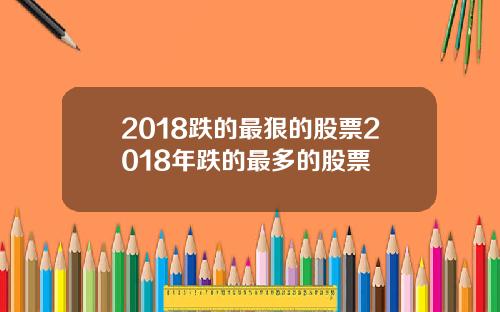 2018跌的最狠的股票2018年跌的最多的股票